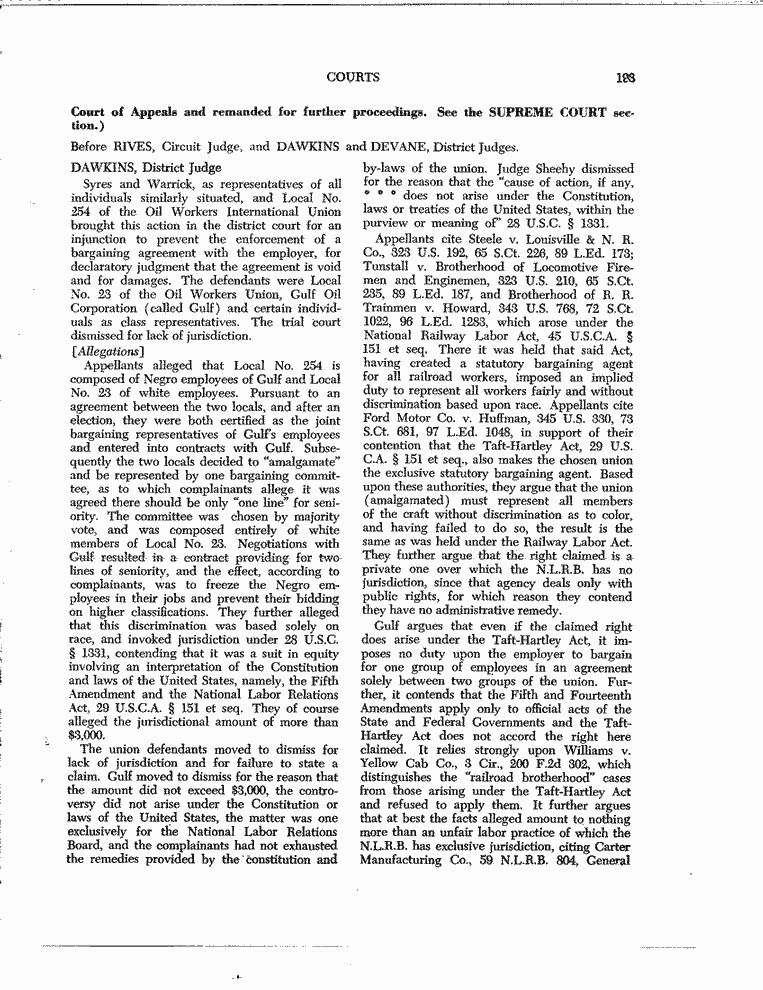 COURTS 193

Court of Appeals and remanded for further proceedings. See the SUPREME COURT section.)

Before RIVES, Circuit Judge, and DAWKINS and DEVANE, District Judges.

DAWKINS, District Judge

Syres and Warrick, as representatives of all individuals similarly situated, and Local No. 254 of the Oil Workers International Union brought this action in the district court for an injunction to prevent the enforcement of a bargaining agreement with the employer, for declaratory judgment that the agreement is void and for damages. The defendants were Local No. 23 of the Oil Workers Union, Gulf Oil Corporation (called Gulf) and certain individuals as class representatives. The trial court dismissed for lack of jurisdiction.

[Allegations]

Appellants alleged that Local No. 254 is composed of Negro employees of Gulf and Local No. 23 of white employees. Pursuant to an agreement between the two locals, and after an election, they were both certified as the joint bargaining representatives of Gulf's employees and entered into contracts with Gulf. Subsequently the two locals decided to "amalgamate" and be represented by one bargaining committee, as to which complainants allege it was agreed there should be only "one line" for seniority. The committee was chosen by majority vote, and was composed entirely of white members of Local No. 23. Negotiations with Gulf resulted in a contract providing for two lines of seniority, and the effect, according to complainants, was to freeze the Negro employees in their jobs and prevent their bidding on higher classifications. They further alleged that this discrimination was based solely on race, and invoked jurisdiction under 28 U.S.C. § 1331, contending that it was a suit in equity involving an interpretation of the Constitution and laws of the United States, namely, the Fifth Amendment and the National Labor Relations Act, 29 U.S.C.A. § 151 et seq. They of course alleged the jurisdictional amount of more than $3,000.

The union defendants moved to dismiss for lack of jurisdiction and for failure to state a claim. Gulf moved to dismiss for the reason that the amount did not exceed $3,000, the controversy did not arise under the Constitution or laws of the United States, the matter was one exclusively for the National Labor Relations Board, and the complainants had not exhausted the remedies provided by the constitution and by-laws of the union. Judge Sheehy dismissed for the reason that the "cause of action, if any, * * * does not arise under the Constitution, laws or treaties of the United States, within the purview or meaning of" 28 U.S.C. § 1331.

Appellants cite Steele v. Louisville & N. R. Co., 323 U.S. 192, 65 S.Ct. 226, 89 L.Ed. 173; Tunstall v. Brotherhood of Locomotive Firemen and Enginemen, 323 U.S. 210, 65 S.Ct. 235, 89 L.Ed. 187, and Brotherhood of R. R. Trainmen v. Howard, 343 U.S. 768, 72 S.Ct. 1022, 96 L.Ed. 1283, which arose under the National Railway Labor Act, 45 U.S.C.A. § 151 et seq. There it was held that said Act, having created a statutory bargaining agent for all railroad workers, imposed an implied duty to represent all workers fairly and without discrimination based upon race. Appellants cite Ford Motor Co. v. Huffman, 345 U.S. 330, 73 S.Ct. 681, 97 L.Ed. 1048, in support of their contention that the Taft-Hartley Act, 29 U.S.C.A. § 151 et seq., also makes the chosen union the exclusive statutory bargaining agent. Based upon these authorities, they argue that the union (amalgamated) must represent all members of the craft without discrimination as to color, and having failed to do so, the result is the same as was held under the Railway Labor Act. They further argue that the right claimed is a private one over which the N.L.R.B. has no jurisdiction, since that agency deals only with public rights, for which reason they contend they have no administrative remedy.

Gulf argues that even if the claimed right does arise under the Taft-Hartley Act, it imposes no duty upon the employer to bargain for one group of employees in an agreement solely between two groups of the union. Further, it contends that the Fifth and Fourteenth Amendments apply only to official acts of the State and Federal Governments and the Taft-Hartley Act does not accord the right here claimed. It relies strongly upon Williams v. Yellow Cab Co., 3 Cir., 200 F.2d 302, which distinguishes the "railroad brotherhood" cases from those arising under the Taft-Hartley Act and refused to apply them. It further argues that at best the facts alleged amount to nothing more than an unfair labor practice of which the N.L.R.B. has exclusive jurisdiction, citing Carter Manufacturing Co., 59 N.L.R.B. 804, General